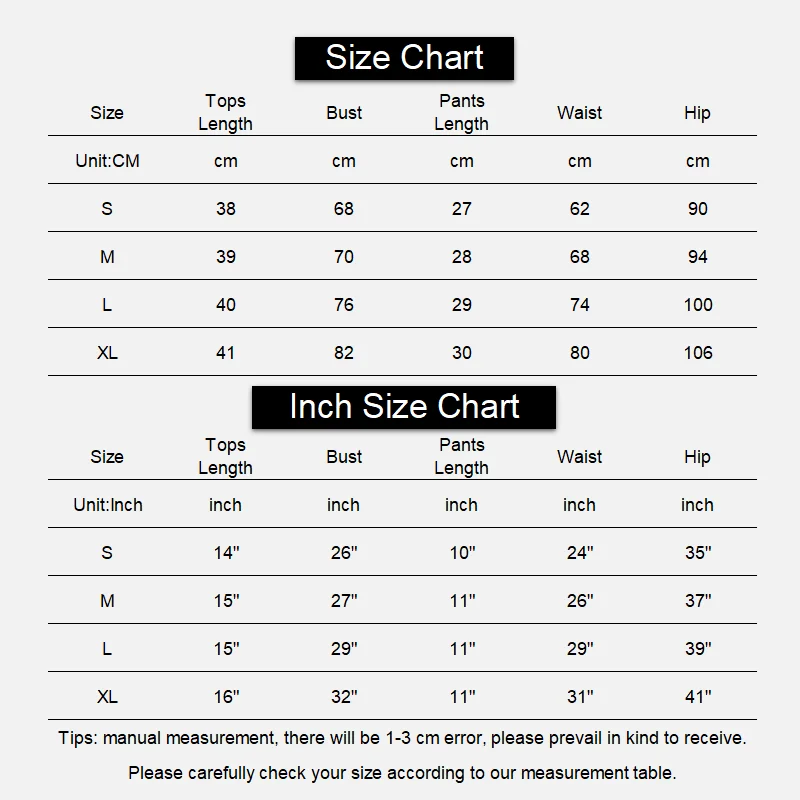 Size Chart

| Size | Tops Length | Bust | Pants Length | Waist | Hip |
|---|---|---|---|---|---|
| Unit:CM | cm | cm | cm | cm | cm |
| S | 38 | 68 | 27 | 62 | 90 |
| M | 39 | 70 | 28 | 68 | 94 |
| L | 40 | 76 | 29 | 74 | 100 |
| XL | 41 | 82 | 30 | 80 | 106 |

Inch Size Chart

| Size | Tops Length | Bust | Pants Length | Waist | Hip |
|---|---|---|---|---|---|
| Unit:Inch | inch | inch | inch | inch | inch |
| S | 14" | 26" | 10" | 24" | 35" |
| M | 15" | 27" | 11" | 26" | 37" |
| L | 15" | 29" | 11" | 29" | 39" |
| XL | 16" | 32" | 11" | 31" | 41" |

Tips: manual measurement, there will be 1-3 cm error, please prevail in kind to receive.

Please carefully check your size according to our measurement table.